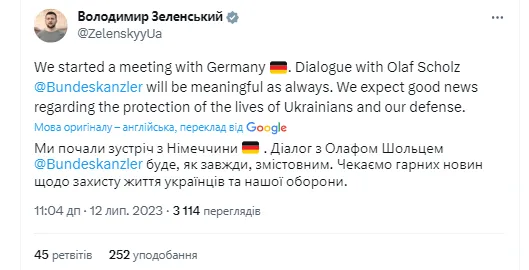 Володимир Зеленський
@ZelenskyyUa

We started a meeting with Germany 🇩🇪. Dialogue with Olaf Scholz @Bundeskanzler will be meaningful as always. We expect good news regarding the protection of the lives of Ukrainians and our defense.

Мова оригіналу – англійська, переклад від Google

Ми почали зустріч з Німеччини 🇩🇪 . Діалог з Олафом Шольцем @Bundeskanzler буде, як завжди, змістовним. Чекаємо гарних новин щодо захисту життя українців та нашої оборони.

11:04 дп · 12 лип. 2023 · 3 114 переглядів

45 ретвітів 252 уподобання